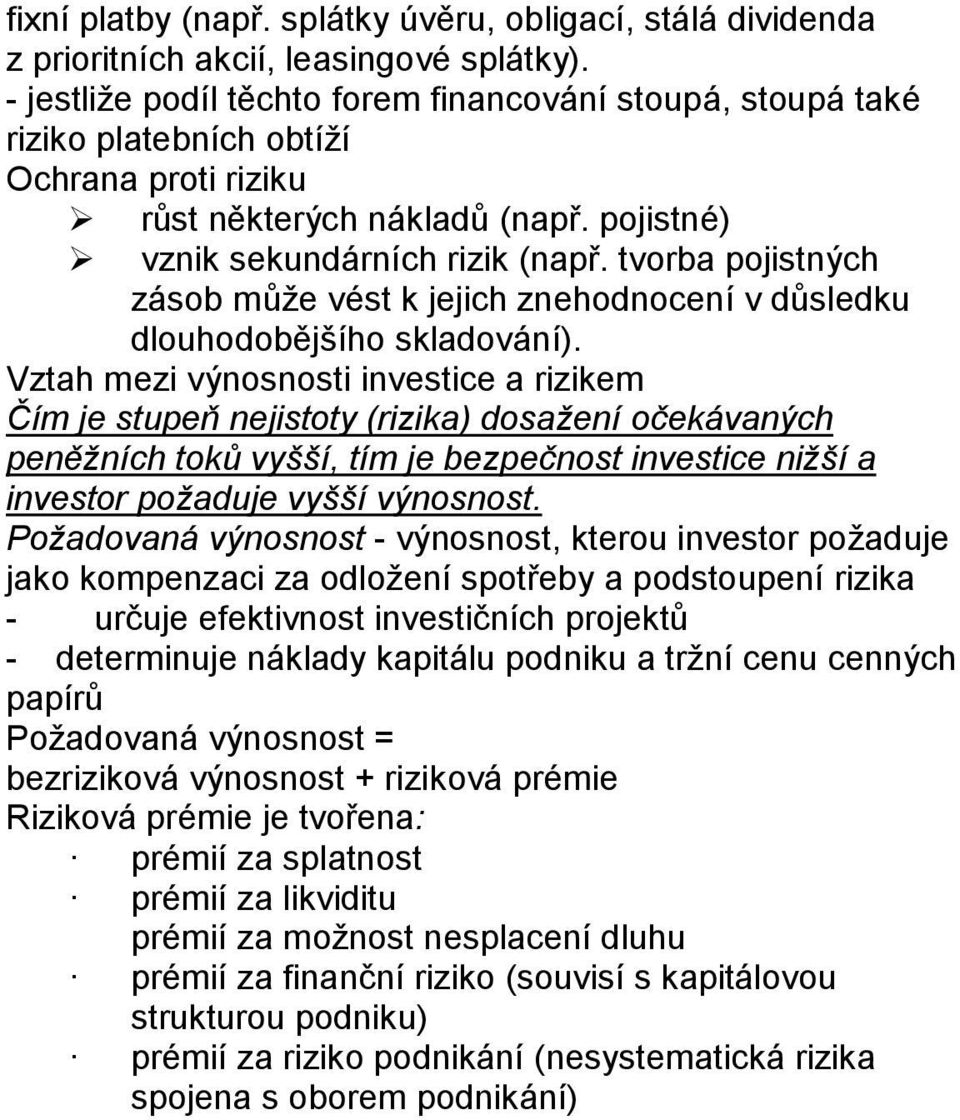 fixní platby (např. splátky úvěru, obligací, stálá dividenda z prioritních akcií, leasingové splátky).
- jestliže podíl těchto forem financování stoupá, stoupá také riziko platebních obtíží
Ochrana proti riziku
➢ růst některých nákladů (např. pojistné)
➢ vznik sekundárních rizik (např. tvorba pojistných zásob může vést k jejich znehodnocení v důsledku dlouhodobějšího skladování).
Vztah mezi výnosnosti investice a rizikem
Čím je stupeň nejistoty (rizika) dosažení očekávaných peněžních toků vyšší, tím je bezpečnost investice nižší a investor požaduje vyšší výnosnost.
Požadovaná výnosnost - výnosnost, kterou investor požaduje jako kompenzaci za odložení spotřeby a podstoupení rizika
- určuje efektivnost investičních projektů
- determinuje náklady kapitálu podniku a tržní cenu cenných papírů
Požadovaná výnosnost =
bezriziková výnosnost + riziková prémie
Riziková prémie je tvořena:
· prémií za splatnost
· prémií za likviditu
prémií za možnost nesplacení dluhu
· prémií za finanční riziko (souvisí s kapitálovou strukturou podniku)
· prémií za riziko podnikání (nesystematická rizika spojena s oborem podnikání)